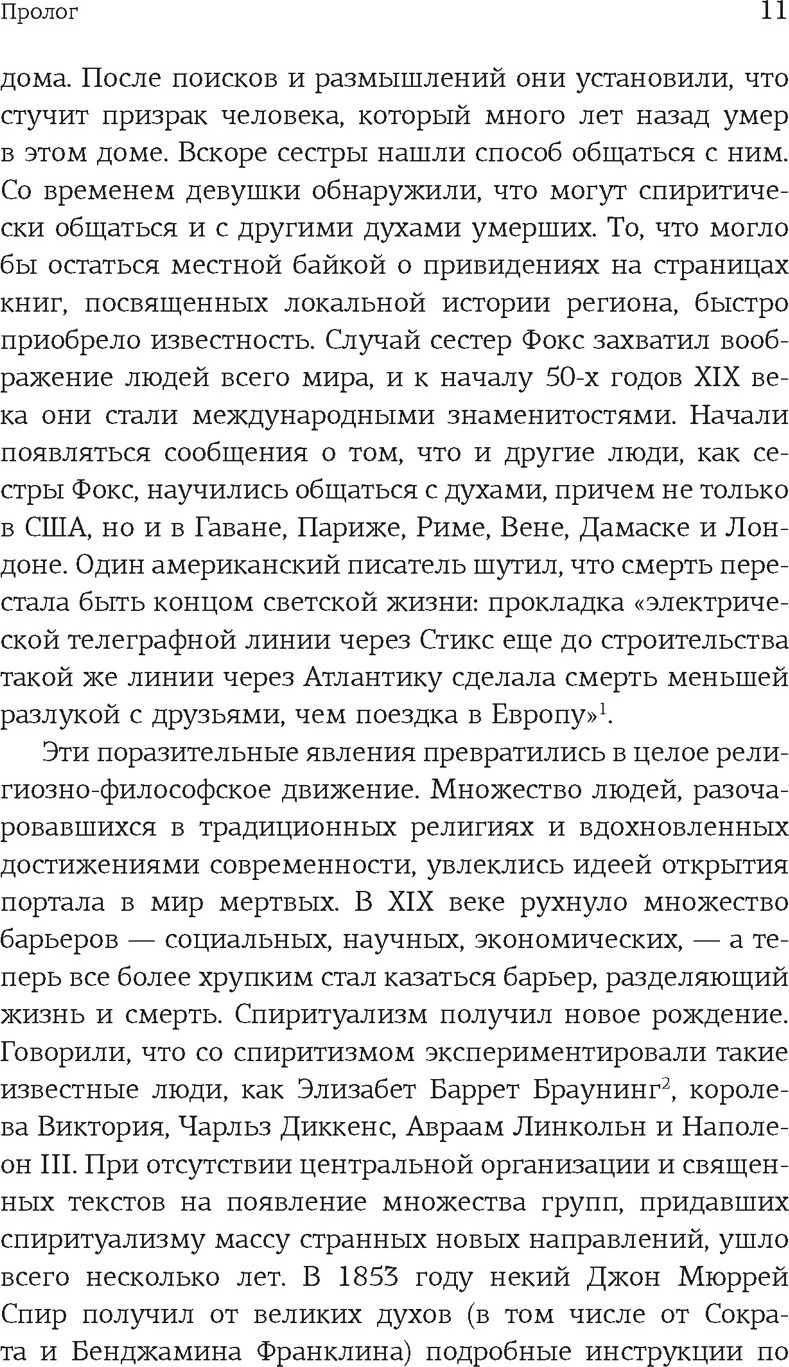 Пролог 11

дома. После поисков и размышлений они установили, что стучит призрак человека, который много лет назад умер в этом доме. Вскоре сестры нашли способ общаться с ним. Со временем девушки обнаружили, что могут спиритически общаться и с другими духами умерших. То, что могло бы остаться местной байкой о привидениях на страницах книг, посвященных локальной истории региона, быстро приобрело известность. Случай сестер Фокс захватил воображение людей всего мира, и к началу 50-х годов XIX века они стали международными знаменитостями. Начали появляться сообщения о том, что и другие люди, как сестры Фокс, научились общаться с духами, причем не только в США, но и в Гаване, Париже, Риме, Вене, Дамаске и Лондоне. Один американский писатель шутил, что смерть перестала быть концом светской жизни: прокладка «электрической телеграфной линии через Стикс еще до строительства такой же линии через Атлантику сделала смерть меньшей разлукой с друзьями, чем поездка в Европу»$^1$.

Эти поразительные явления превратились в целое религиозно-философское движение. Множество людей, разочаровавшихся в традиционных религиях и вдохновленных достижениями современности, увлеклись идеей открытия портала в мир мертвых. В XIX веке рухнуло множество барьеров — социальных, научных, экономических, — а теперь все более хрупким стал казаться барьер, разделяющий жизнь и смерть. Спиритуализм получил новое рождение. Говорили, что со спиритизмом экспериментировали такие известные люди, как Элизабет Баррет Браунинг$^2$, королева Виктория, Чарльз Диккенс, Авраам Линкольн и Наполеон III. При отсутствии центральной организации и священных текстов на появление множества групп, придавших спиритуализму массу странных новых направлений, ушло всего несколько лет. В 1853 году некий Джон Мюррей Спир получил от великих духов (в том числе от Сократа и Бенджамина Франклина) подробные инструкции по